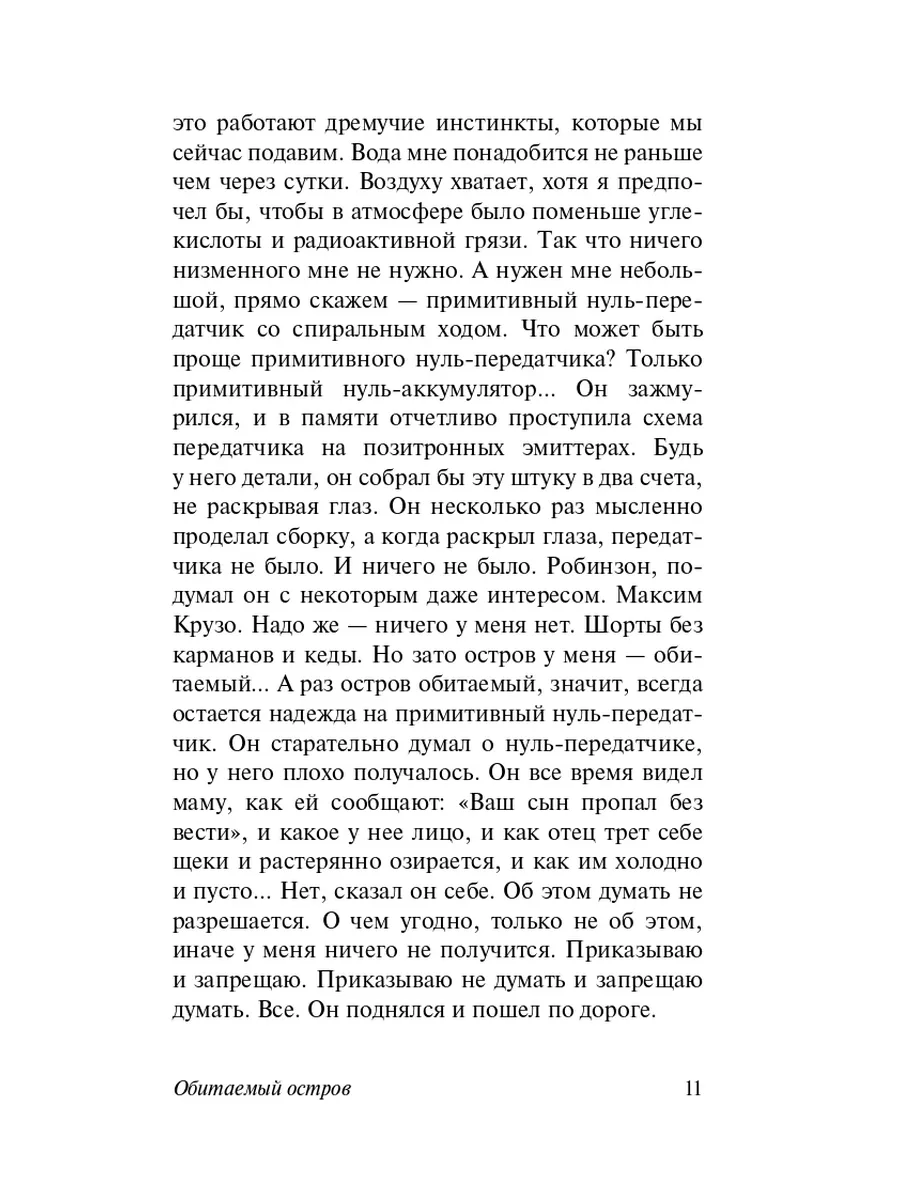 это работают дремучие инстинкты, которые мы сейчас подавим. Вода мне понадобится не раньше чем через сутки. Воздуху хватает, хотя я предпочел бы, чтобы в атмосфере было поменьше углекислоты и радиоактивной грязи. Так что ничего низменного мне не нужно. А нужен мне небольшой, прямо скажем — примитивный нуль-передатчик со спиральным ходом. Что может быть проще примитивного нуль-передатчика? Только примитивный нуль-аккумулятор... Он зажмурился, и в памяти отчетливо проступила схема передатчика на позитронных эмиттерах. Будь у него детали, он собрал бы эту штуку в два счета, не раскрывая глаз. Он несколько раз мысленно проделал сборку, а когда раскрыл глаза, передатчика не было. И ничего не было. Робинзон, подумал он с некоторым даже интересом. Максим Крузо. Надо же — ничего у меня нет. Шорты без карманов и кеды. Но зато остров у меня — обитаемый... А раз остров обитаемый, значит, всегда остается надежда на примитивный нуль-передатчик. Он старательно думал о нуль-передатчике, но у него плохо получалось. Он все время видел маму, как ей сообщают: «Ваш сын пропал без вести», и какое у нее лицо, и как отец трет себе щеки и растерянно озирается, и как им холодно и пусто... Нет, сказал он себе. Об этом думать не разрешается. О чем угодно, только не об этом, иначе у меня ничего не получится. Приказываю и запрещаю. Приказываю не думать и запрещаю думать. Все. Он поднялся и пошел по дороге.

Обитаемый остров 11